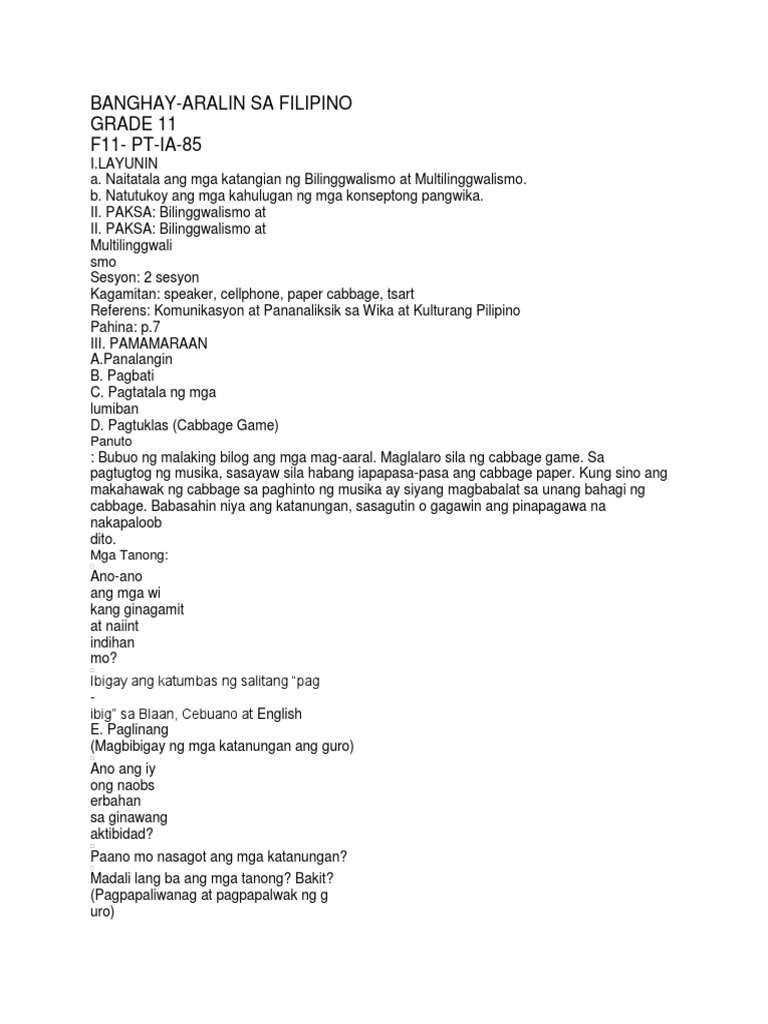 BANGHAY-ARALIN SA FILIPINO
GRADE 11
F11- PT-IA-85
I.LAYUNIN
a. Naitatala ang mga katangian ng Bilinggwalismo at Multilinggwalismo.
b. Natutukoy ang mga kahulugan ng mga konseptong pangwika.
II. PAKSA: Bilinggwalismo at
II. PAKSA: Bilinggwalismo at
Multilinggwali
smo
Sesyon: 2 sesyon
Kagamitan: speaker, cellphone, paper cabbage, tsart
Referens: Komunikasyon at Pananaliksik sa Wika at Kulturang Pilipino
Pahina: p.7
III. PAMAMARAAN
A.Panalangin
B. Pagbati
C. Pagtatala ng mga
lumiban
D. Pagtuklas (Cabbage Game)
Panuto

: Bubuo ng malaking bilog ang mga mag-aaral. Maglalaro sila ng cabbage game. Sa pagtugtog ng musika, sasayaw sila habang iapapasa-pasa ang cabbage paper. Kung sino ang makahawak ng cabbage sa paghinto ng musika ay siyang magbabalat sa unang bahagi ng cabbage. Babasahin niya ang katanungan, sasagutin o gagawin ang pinapagawa na nakapaloob dito.

Mga Tanong:

Ano-ano
ang mga wi
kang ginagamit
at naiint
indihan
mo?

Ibigay ang katumbas ng salitang "pag
-
ibig" sa Blaan, Cebuano at English
E. Paglinang
(Magbibigay ng mga katanungan ang guro)

Ano ang iy
ong naobs
erbahan
sa ginawang
aktibidad?

Paano mo nasagot ang mga katanungan?
Madali lang ba ang mga tanong? Bakit?
(Pagpapaliwanag at pagpapalwak ng g
uro)